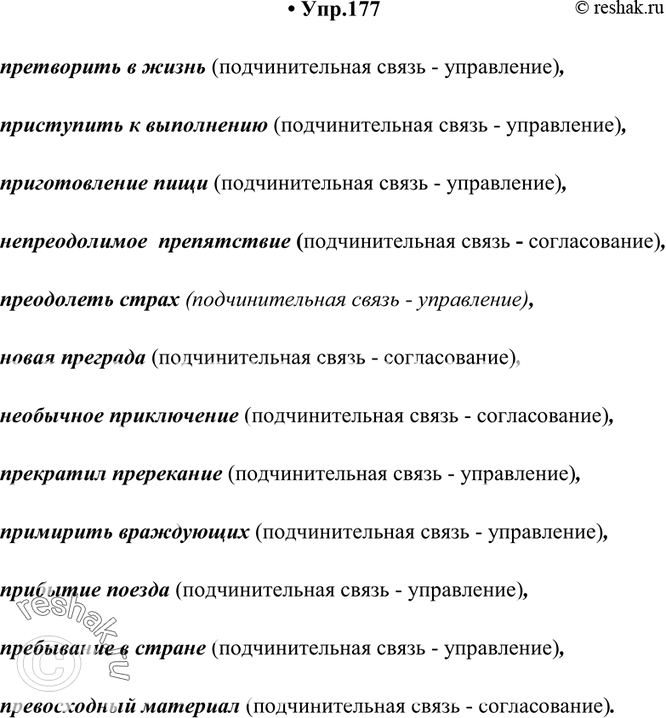 • Упр.177 © reshak.ru

претворить в жизнь (подчинительная связь - управление),

приступить к выполнению (подчинительная связь - управление),

приготовление пищи (подчинительная связь - управление),

непреодолимое препятствие (подчинительная связь - согласование),

преодолеть страх (подчинительная связь - управление),

новая преграда (подчинительная связь - согласование),

необычное приключение (подчинительная связь - согласование),

прекратил пререкание (подчинительная связь - управление),

примирить враждующих (подчинительная связь - управление),

прибытие поезда (подчинительная связь - управление),

пребывание в стране (подчинительная связь - управление),

превосходный материал (подчинительная связь - согласование).

© reshak.ru